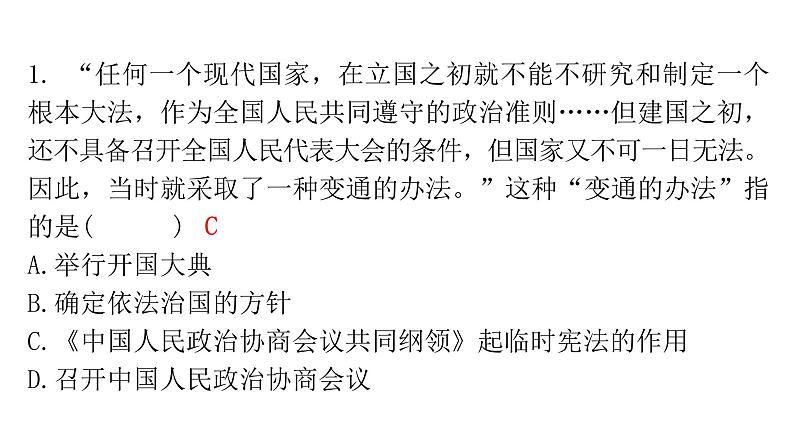 1. “任何一个现代国家，在立国之初就不能不研究和制定一个根本大法，作为全国人民共同遵守的政治准则……但建国之初，还不具备召开全国人民代表大会的条件，但国家又不可一日无法。因此，当时就采取了一种变通的办法。”这种“变通的办法”指的是(　　) C
A.举行开国大典
B.确定依法治国的方针
C.《中国人民政治协商会议共同纲领》起临时宪法的作用
D.召开中国人民政治协商会议